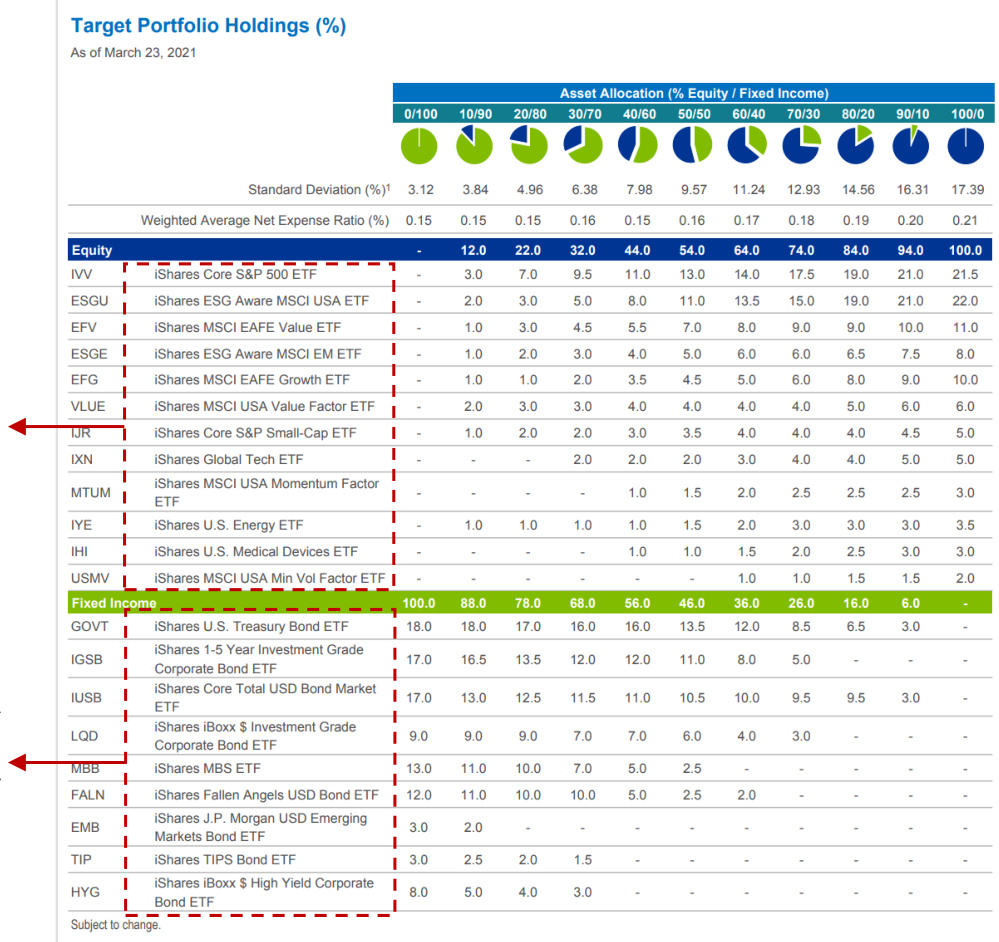 Target Portfolio Holdings (%)

As of March 23, 2021

| | | Asset Allocation (% Equity / Fixed Income) | | | | | | | | | | |
|---|---|---|---|---|---|---|---|---|---|---|---|---|
| | | 0/100 | 10/90 | 20/80 | 30/70 | 40/60 | 50/50 | 60/40 | 70/30 | 80/20 | 90/10 | 100/0 |
| | Standard Deviation (%)$^1$ | 3.12 | 3.84 | 4.96 | 6.38 | 7.98 | 9.57 | 11.24 | 12.93 | 14.56 | 16.31 | 17.39 |
| | Weighted Average Net Expense Ratio (%) | 0.15 | 0.15 | 0.15 | 0.16 | 0.15 | 0.16 | 0.17 | 0.18 | 0.19 | 0.20 | 0.21 |
| Equity | | - | 12.0 | 22.0 | 32.0 | 44.0 | 54.0 | 64.0 | 74.0 | 84.0 | 94.0 | 100.0 |
| IVV | iShares Core S&P 500 ETF | - | 3.0 | 7.0 | 9.5 | 11.0 | 13.0 | 14.0 | 17.5 | 19.0 | 21.0 | 21.5 |
| ESGU | iShares ESG Aware MSCI USA ETF | - | 2.0 | 3.0 | 5.0 | 8.0 | 11.0 | 13.5 | 15.0 | 19.0 | 21.0 | 22.0 |
| EFV | iShares MSCI EAFE Value ETF | - | 1.0 | 3.0 | 4.5 | 5.5 | 7.0 | 8.0 | 9.0 | 9.0 | 10.0 | 11.0 |
| ESGE | iShares ESG Aware MSCI EM ETF | - | 1.0 | 2.0 | 3.0 | 4.0 | 5.0 | 6.0 | 6.0 | 6.5 | 7.5 | 8.0 |
| EFG | iShares MSCI EAFE Growth ETF | - | 1.0 | 1.0 | 2.0 | 3.5 | 4.5 | 5.0 | 6.0 | 8.0 | 9.0 | 10.0 |
| VLUE | iShares MSCI USA Value Factor ETF | - | 2.0 | 3.0 | 3.0 | 4.0 | 4.0 | 4.0 | 4.0 | 5.0 | 6.0 | 6.0 |
| IJR | iShares Core S&P Small-Cap ETF | - | 1.0 | 2.0 | 2.0 | 3.0 | 3.5 | 4.0 | 4.0 | 4.0 | 4.5 | 5.0 |
| IXN | iShares Global Tech ETF | - | - | - | 2.0 | 2.0 | 2.0 | 3.0 | 4.0 | 4.0 | 5.0 | 5.0 |
| MTUM | iShares MSCI USA Momentum Factor ETF | - | - | - | - | 1.0 | 1.5 | 2.0 | 2.5 | 2.5 | 2.5 | 3.0 |
| IYE | iShares U.S. Energy ETF | - | 1.0 | 1.0 | 1.0 | 1.0 | 1.5 | 2.0 | 3.0 | 3.0 | 3.0 | 3.5 |
| IHI | iShares U.S. Medical Devices ETF | - | - | - | - | 1.0 | 1.0 | 1.5 | 2.0 | 2.5 | 3.0 | 3.0 |
| USMV | iShares MSCI USA Min Vol Factor ETF | - | - | - | - | - | - | 1.0 | 1.0 | 1.5 | 1.5 | 2.0 |
| Fixed Income | | 100.0 | 88.0 | 78.0 | 68.0 | 56.0 | 46.0 | 36.0 | 26.0 | 16.0 | 6.0 | - |
| GOVT | iShares U.S. Treasury Bond ETF | 18.0 | 18.0 | 17.0 | 16.0 | 16.0 | 13.5 | 12.0 | 8.5 | 6.5 | 3.0 | - |
| IGSB | iShares 1-5 Year Investment Grade Corporate Bond ETF | 17.0 | 16.5 | 13.5 | 12.0 | 12.0 | 11.0 | 8.0 | 5.0 | - | - | - |
| IUSB | iShares Core Total USD Bond Market ETF | 17.0 | 13.0 | 12.5 | 11.5 | 11.0 | 10.5 | 10.0 | 9.5 | 9.5 | 3.0 | - |
| LQD | iShares iBoxx $ Investment Grade Corporate Bond ETF | 9.0 | 9.0 | 9.0 | 7.0 | 7.0 | 6.0 | 4.0 | 3.0 | - | - | - |
| MBB | iShares MBS ETF | 13.0 | 11.0 | 10.0 | 7.0 | 5.0 | 2.5 | - | - | - | - | - |
| FALN | iShares Fallen Angels USD Bond ETF | 12.0 | 11.0 | 10.0 | 10.0 | 5.0 | 2.5 | 2.0 | - | - | - | - |
| EMB | iShares J.P. Morgan USD Emerging Markets Bond ETF | 3.0 | 2.0 | - | - | - | - | - | - | - | - | - |
| TIP | iShares TIPS Bond ETF | 3.0 | 2.5 | 2.0 | 1.5 | - | - | - | - | - | - | - |
| HYG | iShares iBoxx $ High Yield Corporate Bond ETF | 8.0 | 5.0 | 4.0 | 3.0 | - | - | - | - | - | - | - |

Subject to change.